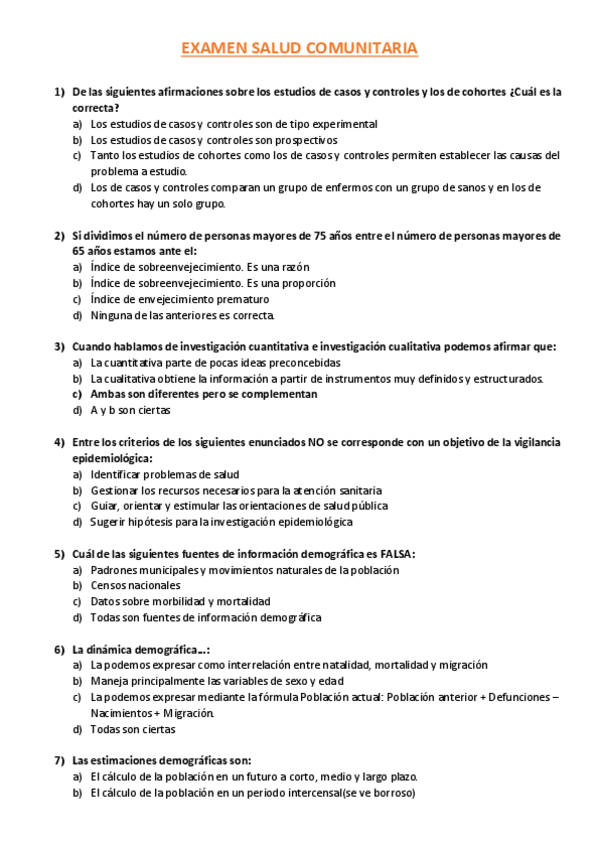 EXAMEN SALUD COMUNITARIA

1) De las siguientes afirmaciones sobre los estudios de casos y controles y los de cohortes ¿Cuál es la correcta?
a) Los estudios de casos y controles son de tipo experimental
b) Los estudios de casos y controles son prospectivos
c) Tanto los estudios de cohortes como los de casos y controles permiten establecer las causas del problema a estudio.
d) Los de casos y controles comparan un grupo de enfermos con un grupo de sanos y en los de cohortes hay un solo grupo.

2) Si dividimos el número de personas mayores de 75 años entre el número de personas mayores de 65 años estamos ante el:
a) Índice de sobreenvejecimiento. Es una razón
b) Índice de sobreenvejecimiento. Es una proporción
c) Índice de envejecimiento prematuro
d) Ninguna de las anteriores es correcta.

3) Cuando hablamos de investigación cuantitativa e investigación cualitativa podemos afirmar que:
a) La cuantitativa parte de pocas ideas preconcebidas
b) La cualitativa obtiene la información a partir de instrumentos muy definidos y estructurados.
c) Ambas son diferentes pero se complementan
d) A y b son ciertas

4) Entre los criterios de los siguientes enunciados NO se corresponde con un objetivo de la vigilancia epidemiológica:
a) Identificar problemas de salud
b) Gestionar los recursos necesarios para la atención sanitaria
c) Guiar, orientar y estimular las orientaciones de salud pública
d) Sugerir hipótesis para la investigación epidemiológica

5) Cuál de las siguientes fuentes de información demográfica es FALSA:
a) Padrones municipales y movimientos naturales de la población
b) Censos nacionales
c) Datos sobre morbilidad y mortalidad
d) Todas son fuentes de información demográfica

6) La dinámica demográfica...:
a) La podemos expresar como interrelación entre natalidad, mortalidad y migración
b) Maneja principalmente las variables de sexo y edad
c) La podemos expresar mediante la fórmula Población actual: Población anterior + Defunciones – Nacimientos + Migración.
d) Todas son ciertas

7) Las estimaciones demográficas son:
a) El cálculo de la población en un futuro a corto, medio y largo plazo.
b) El cálculo de la población en un periodo intercensal(se ve borroso)